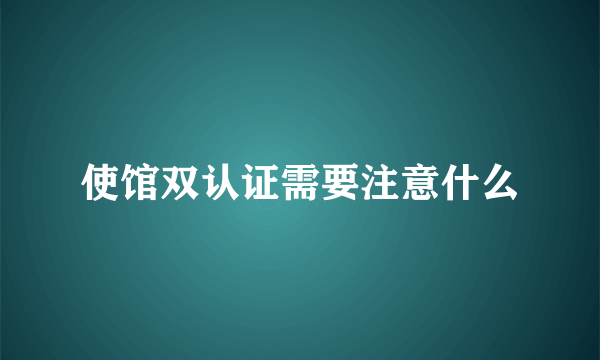 使馆双认证需要注意什么